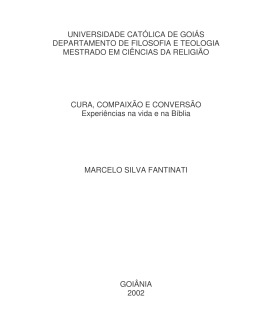 UNIVERSIDADE CATÓLICA DE GOIÁS
DEPARTAMENTO DE FILOSOFIA E TEOLOGIA
MESTRADO EM CIÊNCIAS DA RELIGIÃO

CURA, COMPAIXÃO E CONVERSÃO
Experiências na vida e na Bíblia

MARCELO SILVA FANTINATI

GOIÂNIA
2002